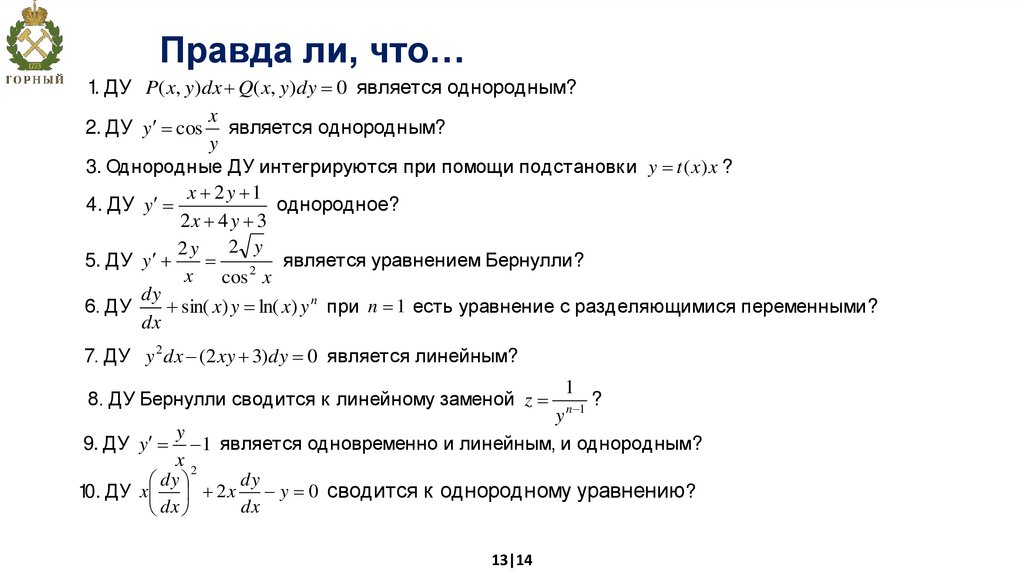 ГОРНЫЙ

Правда ли, что…

1. ДУ $P(x,y)dx+Q(x,y)dy=0$ является однородным?

2. ДУ $y'=\cos\frac{x}{y}$ является однородным?

3. Однородные ДУ интегрируются при помощи подстановки $y=t(x)x$ ?

4. ДУ $y'=\frac{x+2y+1}{2x+4y+3}$ однородное?

5. ДУ $y'+\frac{2y}{x}=\frac{2\sqrt{y}}{\cos^2 x}$ является уравнением Бернулли?

6. ДУ $\frac{dy}{dx}+\sin(x)y=\ln(x)y^n$ при $n=1$ есть уравнение с разделяющимися переменными?

7. ДУ $y^2dx-(2xy+3)dy=0$ является линейным?

8. ДУ Бернулли сводится к линейному заменой $z=\frac{1}{y^{n-1}}$ ?

9. ДУ $y'=\frac{y}{x}-1$ является одновременно и линейным, и однородным?

10. ДУ $x\left(\frac{dy}{dx}\right)^2+2x\frac{dy}{dx}-y=0$ сводится к однородному уравнению?

13|14